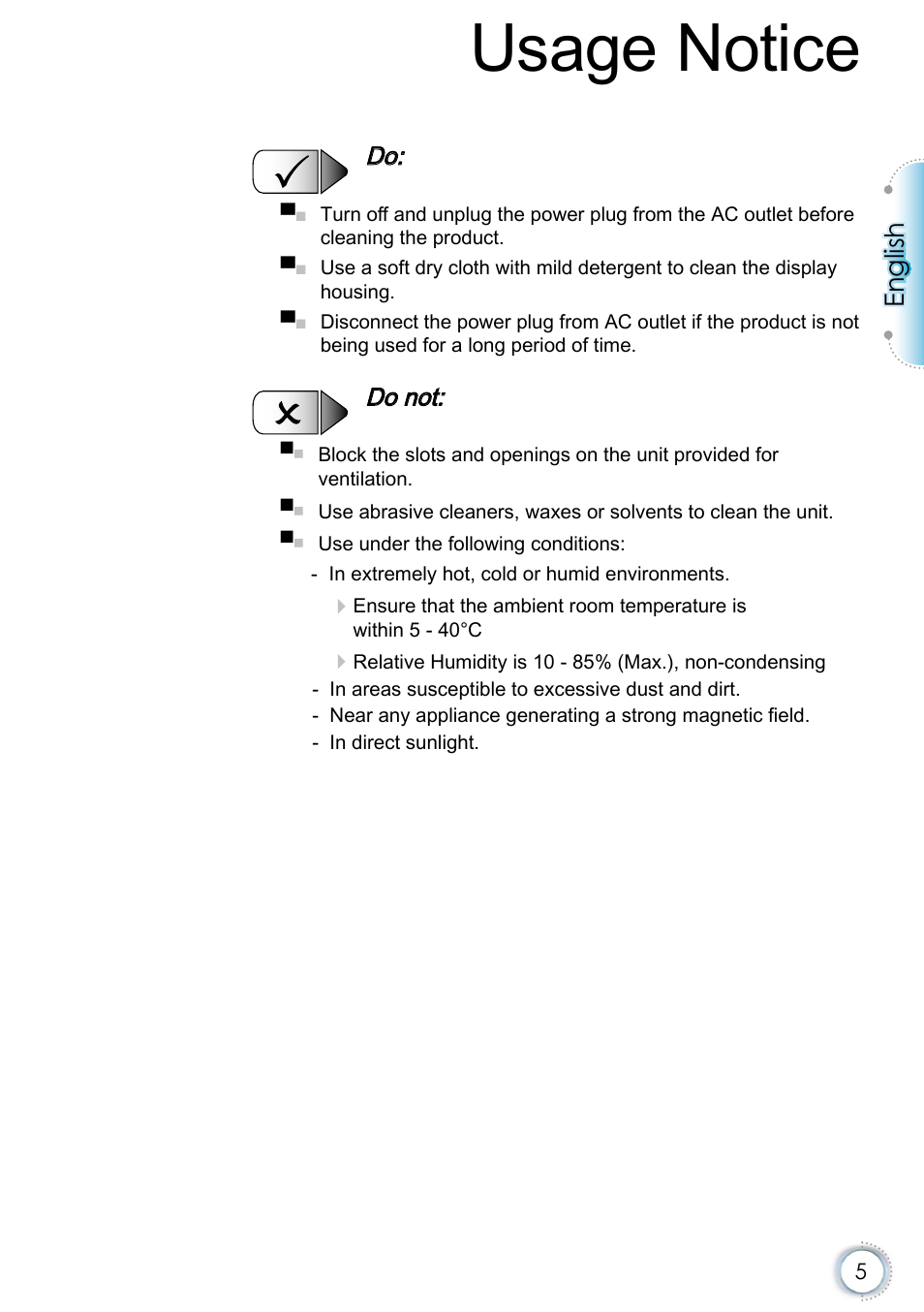 Usage Notice

English

Do:

Turn off and unplug the power plug from the AC outlet before cleaning the product.

Use a soft dry cloth with mild detergent to clean the display housing.

Disconnect the power plug from AC outlet if the product is not being used for a long period of time.

Do not:

Block the slots and openings on the unit provided for ventilation.

Use abrasive cleaners, waxes or solvents to clean the unit.

Use under the following conditions:

- In extremely hot, cold or humid environments.

Ensure that the ambient room temperature is within 5 - 40°C

Relative Humidity is 10 - 85% (Max.), non-condensing

- In areas susceptible to excessive dust and dirt.
- Near any appliance generating a strong magnetic field.
- In direct sunlight.

5